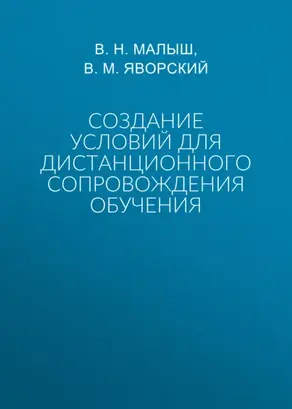 В. Н. МАЛЫШ,
В. М. ЯВОРСКИЙ

СОЗДАНИЕ УСЛОВИЙ ДЛЯ ДИСТАНЦИОННОГО СОПРОВОЖДЕНИЯ ОБУЧЕНИЯ